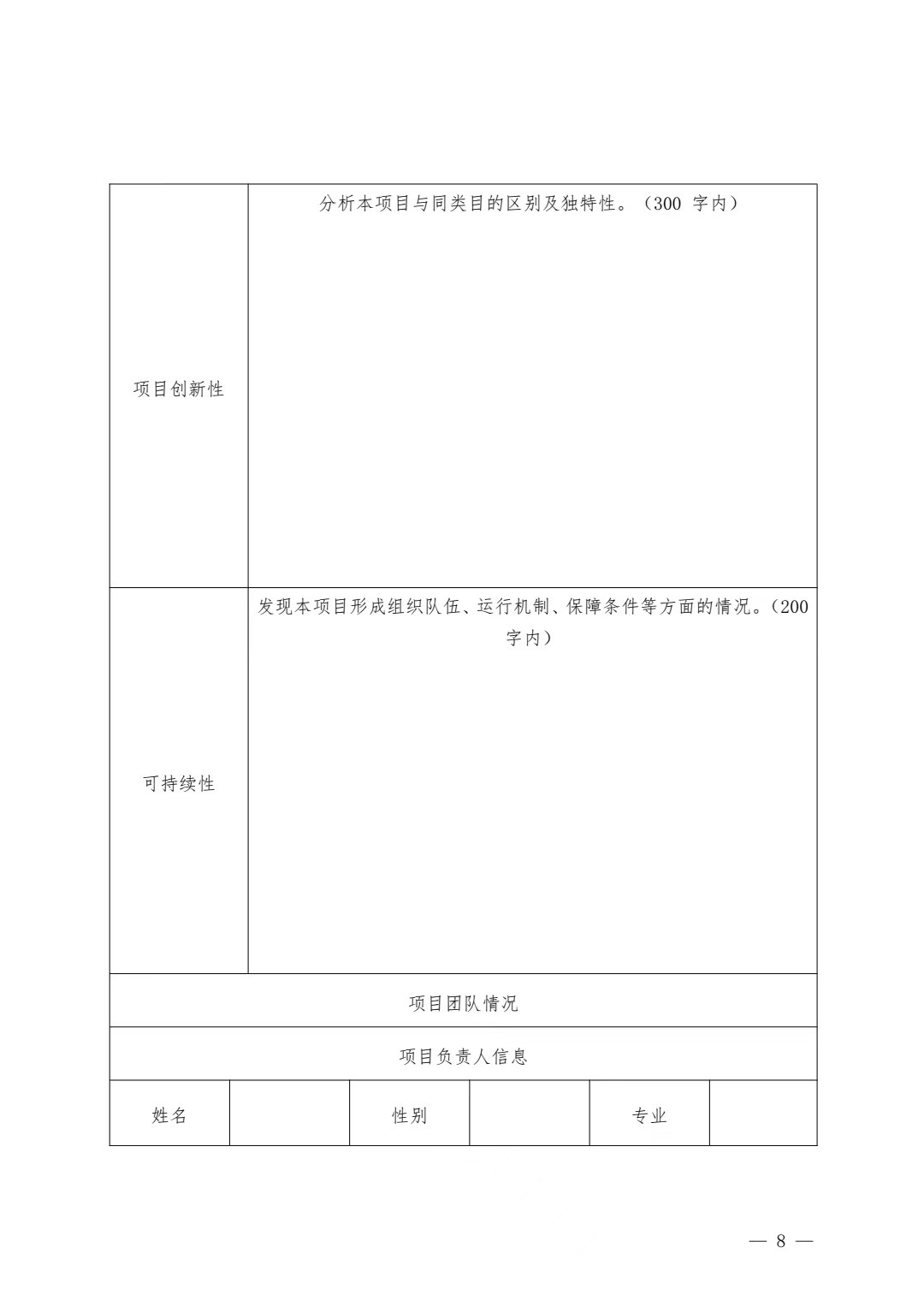 | 项目创新性 | 分析本项目与同类目的区别及独特性。（300 字内） |
|---|---|
| 可持续性 | 发现本项目形成组织队伍、运行机制、保障条件等方面的情况。（200 字内） |

项目团队情况

项目负责人信息

| 姓名 |  | 性别 |  | 专业 |  |
|---|---|---|---|---|---|

— 8 —